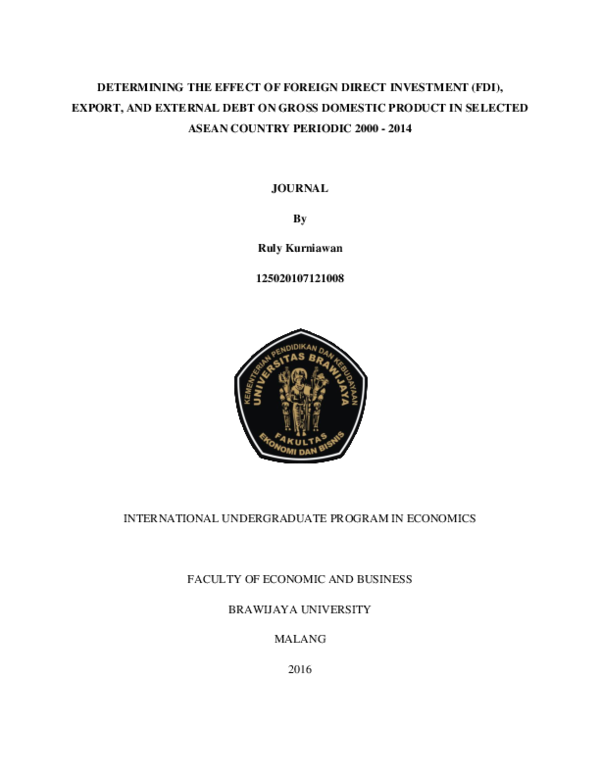 DETERMINING THE EFFECT OF FOREIGN DIRECT INVESTMENT (FDI), EXPORT, AND EXTERNAL DEBT ON GROSS DOMESTIC PRODUCT IN SELECTED ASEAN COUNTRY PERIODIC 2000 - 2014

JOURNAL

By

Ruly Kurniawan

125020107121008

KEMENTERIAN PENDIDIKAN DAN KEBUDAYAAN
UNIVERSITAS BRAWIJAYA
FAKULTAS
EKONOMI DAN BISNIS

INTERNATIONAL UNDERGRADUATE PROGRAM IN ECONOMICS

FACULTY OF ECONOMIC AND BUSINESS

BRAWIJAYA UNIVERSITY

MALANG

2016